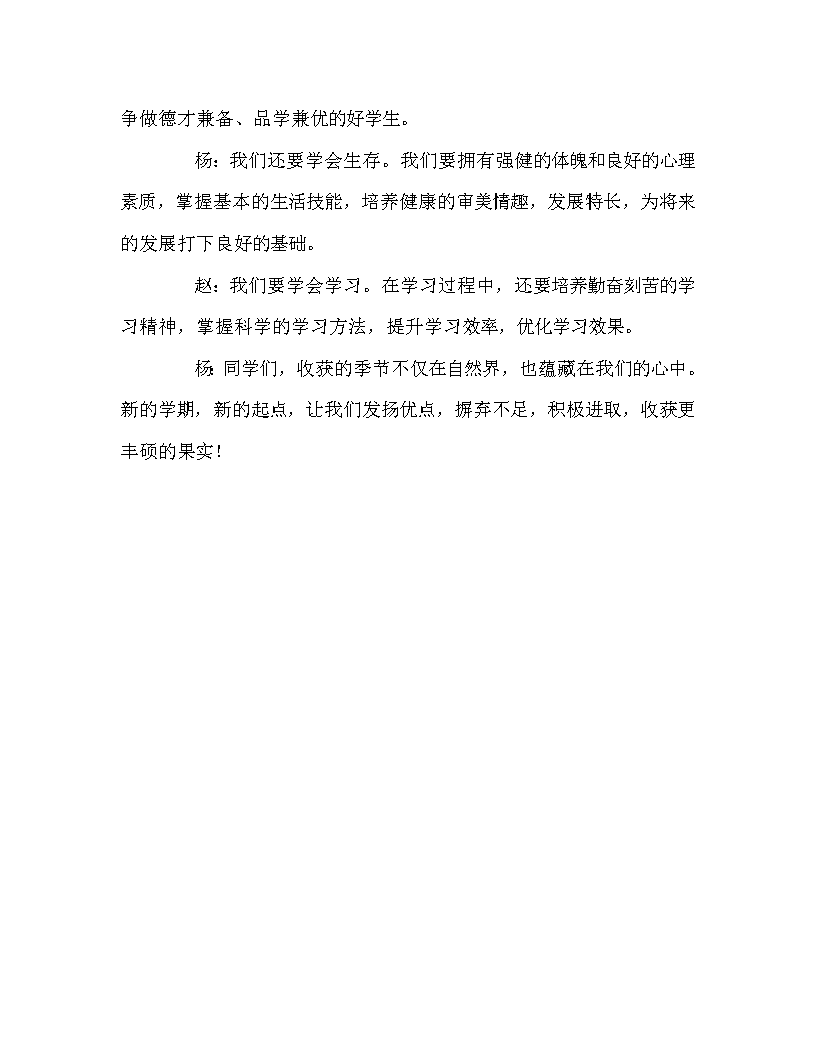 争做德才兼备、品学兼优的好学生。

杨：我们还要学会生存。我们要拥有强健的体魄和良好的心理素质，掌握基本的生活技能，培养健康的审美情趣，发展特长，为将来的发展打下良好的基础。

赵：我们要学会学习。在学习过程中，还要培养勤奋刻苦的学习精神，掌握科学的学习方法，提升学习效率，优化学习效果。

杨：同学们，收获的季节不仅在自然界，也蕴藏在我们的心中。新的学期，新的起点，让我们发扬优点，摒弃不足，积极进取，收获更丰硕的果实！